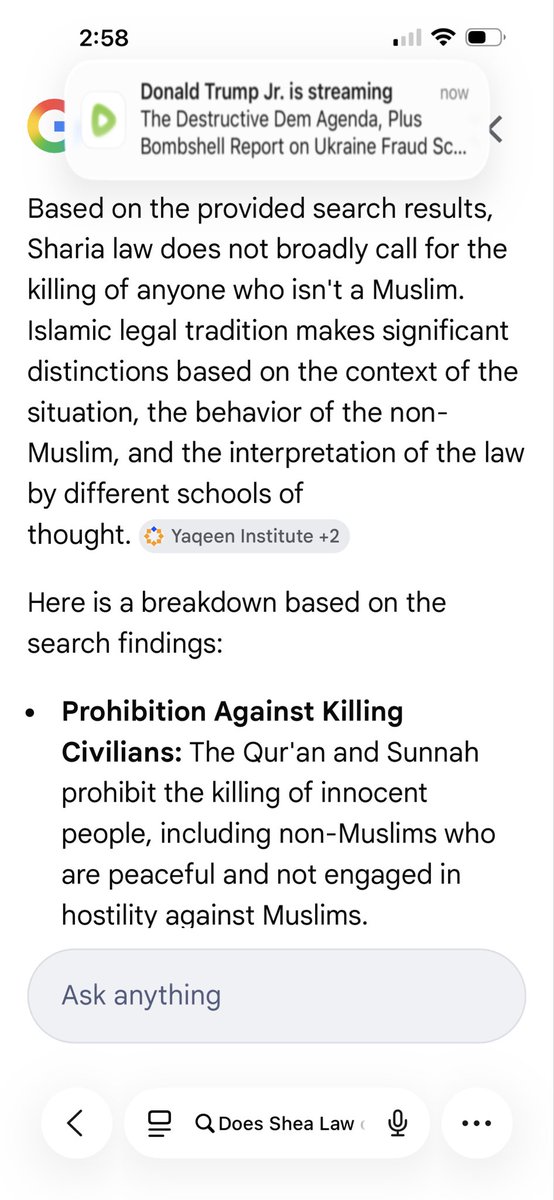 2:58

Donald Trump Jr. is streaming
now
The Destructive Dem Agenda, Plus Bombshell Report on Ukraine Fraud Sc...

Based on the provided search results, Sharia law does not broadly call for the killing of anyone who isn't a Muslim. Islamic legal tradition makes significant distinctions based on the context of the situation, the behavior of the non-Muslim, and the interpretation of the law by different schools of thought. Yaqeen Institute +2

Here is a breakdown based on the search findings:

• **Prohibition Against Killing Civilians:** The Qur'an and Sunnah prohibit the killing of innocent people, including non-Muslims who are peaceful and not engaged in hostility against Muslims.

Ask anything

Does Shea Law